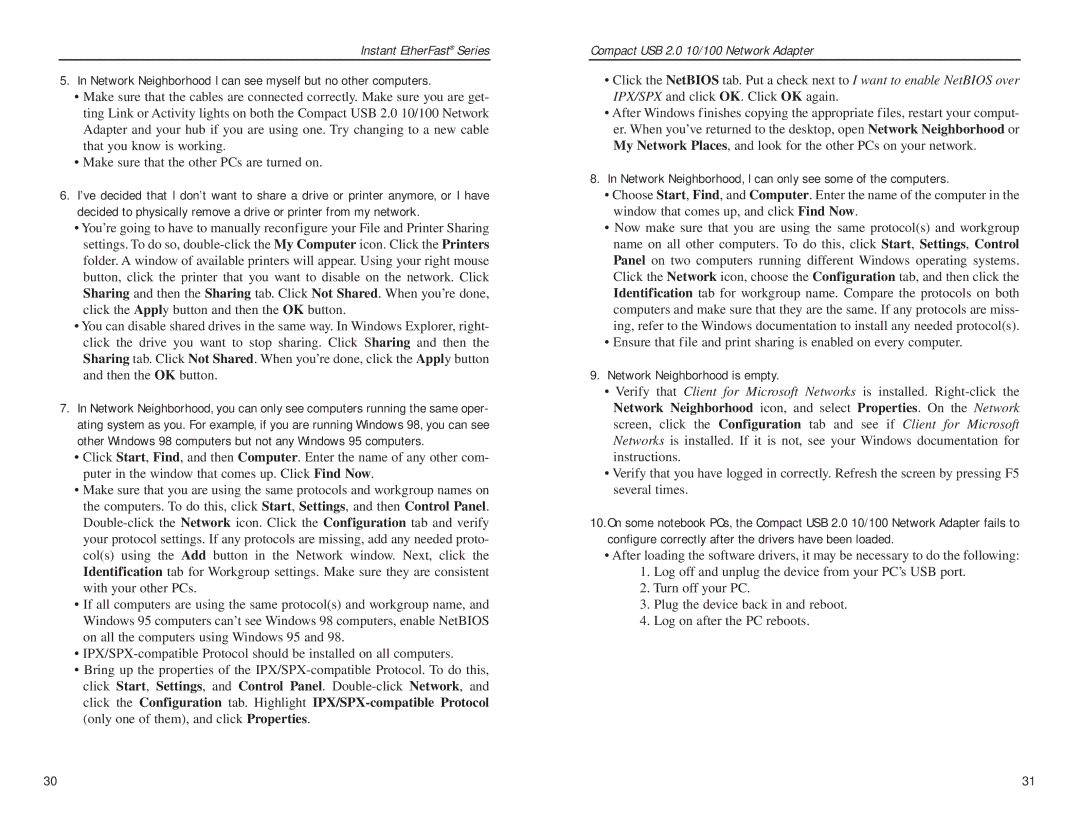 Instant EtherFast® Series

5. In Network Neighborhood I can see myself but no other computers.

• Make sure that the cables are connected correctly. Make sure you are getting Link or Activity lights on both the Compact USB 2.0 10/100 Network Adapter and your hub if you are using one. Try changing to a new cable that you know is working.

• Make sure that the other PCs are turned on.

6. I've decided that I don't want to share a drive or printer anymore, or I have decided to physically remove a drive or printer from my network.

• You're going to have to manually reconfigure your File and Printer Sharing settings. To do so, double-click the My Computer icon. Click the Printers folder. A window of available printers will appear. Using your right mouse button, click the printer that you want to disable on the network. Click Sharing and then the Sharing tab. Click Not Shared. When you're done, click the Apply button and then the OK button.

• You can disable shared drives in the same way. In Windows Explorer, right-click the drive you want to stop sharing. Click Sharing and then the Sharing tab. Click Not Shared. When you're done, click the Apply button and then the OK button.

7. In Network Neighborhood, you can only see computers running the same operating system as you. For example, if you are running Windows 98, you can see other Windows 98 computers but not any Windows 95 computers.

• Click Start, Find, and then Computer. Enter the name of any other computer in the window that comes up. Click Find Now.

• Make sure that you are using the same protocols and workgroup names on the computers. To do this, click Start, Settings, and then Control Panel. Double-click the Network icon. Click the Configuration tab and verify your protocol settings. If any protocols are missing, add any needed protocol(s) using the Add button in the Network window. Next, click the Identification tab for Workgroup settings. Make sure they are consistent with your other PCs.

• If all computers are using the same protocol(s) and workgroup name, and Windows 95 computers can't see Windows 98 computers, enable NetBIOS on all the computers using Windows 95 and 98.

• IPX/SPX-compatible Protocol should be installed on all computers.

• Bring up the properties of the IPX/SPX-compatible Protocol. To do this, click Start, Settings, and Control Panel. Double-click Network, and click the Configuration tab. Highlight IPX/SPX-compatible Protocol (only one of them), and click Properties.

30

Compact USB 2.0 10/100 Network Adapter

• Click the NetBIOS tab. Put a check next to I want to enable NetBIOS over IPX/SPX and click OK. Click OK again.

• After Windows finishes copying the appropriate files, restart your computer. When you've returned to the desktop, open Network Neighborhood or My Network Places, and look for the other PCs on your network.

8. In Network Neighborhood, I can only see some of the computers.

• Choose Start, Find, and Computer. Enter the name of the computer in the window that comes up, and click Find Now.

• Now make sure that you are using the same protocol(s) and workgroup name on all other computers. To do this, click Start, Settings, Control Panel on two computers running different Windows operating systems. Click the Network icon, choose the Configuration tab, and then click the Identification tab for workgroup name. Compare the protocols on both computers and make sure that they are the same. If any protocols are missing, refer to the Windows documentation to install any needed protocol(s).

• Ensure that file and print sharing is enabled on every computer.

9. Network Neighborhood is empty.

• Verify that Client for Microsoft Networks is installed. Right-click the Network Neighborhood icon, and select Properties. On the Network screen, click the Configuration tab and see if Client for Microsoft Networks is installed. If it is not, see your Windows documentation for instructions.

• Verify that you have logged in correctly. Refresh the screen by pressing F5 several times.

10. On some notebook PCs, the Compact USB 2.0 10/100 Network Adapter fails to configure correctly after the drivers have been loaded.

• After loading the software drivers, it may be necessary to do the following:
1. Log off and unplug the device from your PC's USB port.
2. Turn off your PC.
3. Plug the device back in and reboot.
4. Log on after the PC reboots.

31